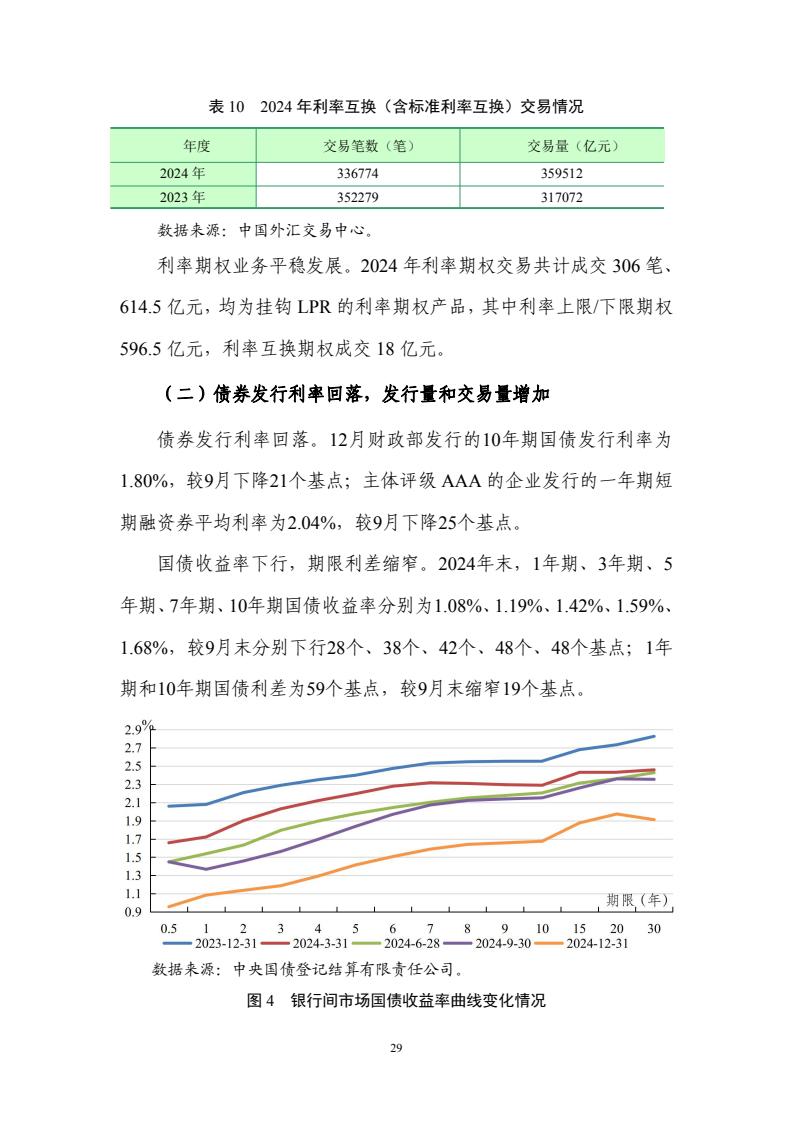 表 10　2024 年利率互换（含标准利率互换）交易情况

| 年度 | 交易笔数（笔） | 交易量（亿元） |
|---|---|---|
| 2024 年 | 336774 | 359512 |
| 2023 年 | 352279 | 317072 |

数据来源：中国外汇交易中心。

利率期权业务平稳发展。2024 年利率期权交易共计成交 306 笔、614.5 亿元，均为挂钩 LPR 的利率期权产品，其中利率上限/下限期权 596.5 亿元，利率互换期权成交 18 亿元。

（二）债券发行利率回落，发行量和交易量增加

债券发行利率回落。12月财政部发行的10年期国债发行利率为1.80%，较9月下降21个基点；主体评级 AAA 的企业发行的一年期短期融资券平均利率为2.04%，较9月下降25个基点。

国债收益率下行，期限利差缩窄。2024年末，1年期、3年期、5年期、7年期、10年期国债收益率分别为1.08%、1.19%、1.42%、1.59%、1.68%，较9月末分别下行28个、38个、42个、48个、48个基点；1年期和10年期国债利差为59个基点，较9月末缩窄19个基点。

%
2.9
2.7
2.5
2.3
2.1
1.9
1.7
1.5
1.3
1.1
0.9
期限（年）
0.5 1 2 3 4 5 6 7 8 9 10 15 20 30
2023-12-31 2024-3-31 2024-6-28 2024-9-30 2024-12-31

数据来源：中央国债登记结算有限责任公司。

图 4　银行间市场国债收益率曲线变化情况

29